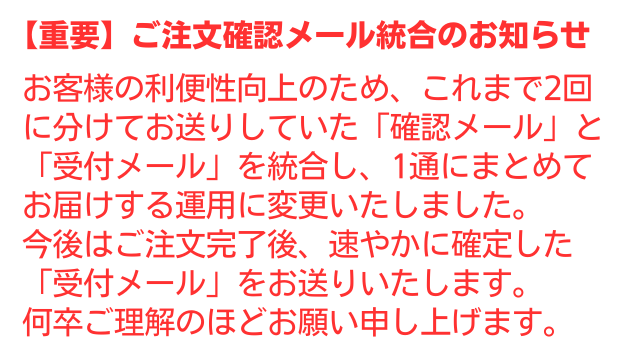 【重要】ご注文確認メール統合のお知らせ

お客様の利便性向上のため、これまで2回に分けてお送りしていた「確認メール」と「受付メール」を統合し、1通にまとめてお届けする運用に変更いたしました。
今後はご注文完了後、速やかに確定した「受付メール」をお送りいたします。
何卒ご理解のほどお願い申し上げます。